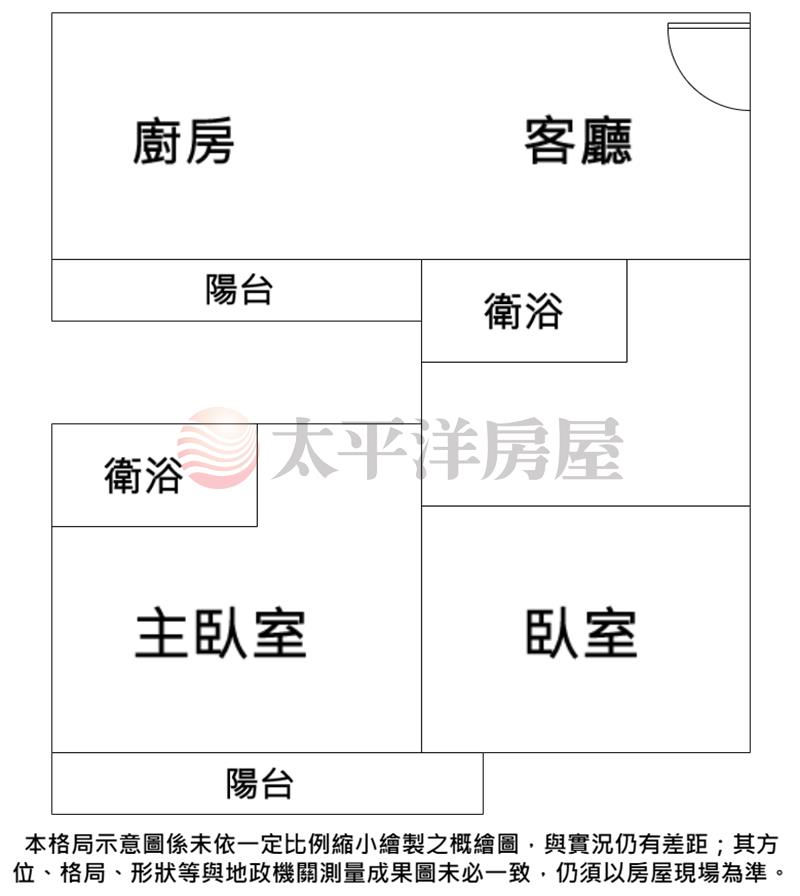 廚房

客廳

陽台

衛浴

太平洋房屋

衛浴

主臥室

臥室

陽台

本格局示意圖係未依一定比例縮小繪製之概繪圖，與實況仍有差距；其方位、格局、形狀等與地政機關測量成果圖未必一致，仍須以房屋現場為準。